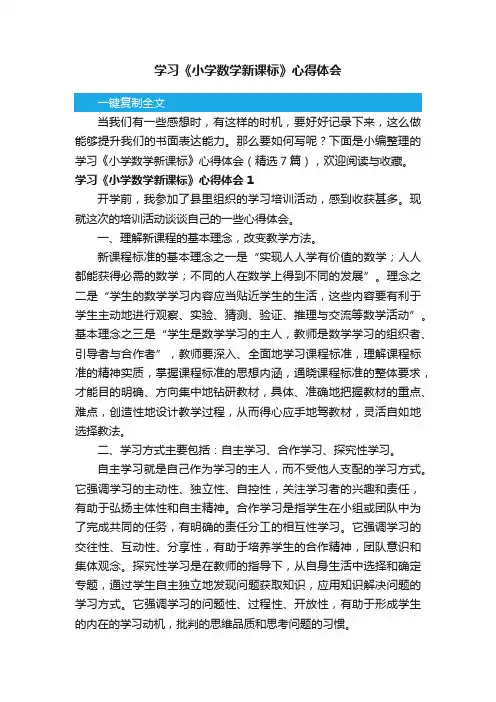 学习《小学数学新课标》心得体会

一键复制全文

当我们有一些感想时，有这样的时机，要好好记录下来，这么做能够提升我们的书面表达能力。那么要如何写呢？下面是小编整理的学习《小学数学新课标》心得体会（精选7篇），欢迎阅读与收藏。

学习《小学数学新课标》心得体会1

开学前，我参加了县里组织的学习培训活动，感到收获甚多。现就这次的培训活动谈谈自己的一些心得体会。

一、理解新课程的基本理念，改变教学方法。

新课程标准的基本理念之一是“实现人人学有价值的数学；人人都能获得必需的数学；不同的人在数学上得到不同的发展”。理念之二是“学生的数学学习内容应当贴近学生的生活，这些内容要有利于学生主动地进行观察、实验、猜测、验证、推理与交流等数学活动”。基本理念之三是“学生是数学学习的主人，教师是数学学习的组织者、引导者与合作者”，教师要深入、全面地学习课程标准，理解课程标准的精神实质，掌握课程标准的思想内涵，通晓课程标准的整体要求，才能目的明确、方向集中地钻研教材，具体、准确地把握教材的重点、难点，创造性地设计教学过程，从而得心应手地驾教材，灵活自如地选择教法。

二、学习方式主要包括：自主学习、合作学习、探究性学习。

自主学习就是自己作为学习的主人，而不受他人支配的学习方式。它强调学习的主动性、独立性、自控性，关注学习者的兴趣和责任，有助于弘扬主体性和自主精神。合作学习是指学生在小组或团队中为了完成共同的任务，有明确的责任分工的相互性学习。它强调学习的交往性、互动性、分享性，有助于培养学生的合作精神，团队意识和集体观念。探究性学习是在教师的指导下，从自身生活中选择和确定专题，通过学生自主独立地发现问题获取知识，应用知识解决问题的学习方式。它强调学习的问题性、过程性、开放性，有助于形成学生的内在的学习动机，批判的思维品质和思考问题的习惯。